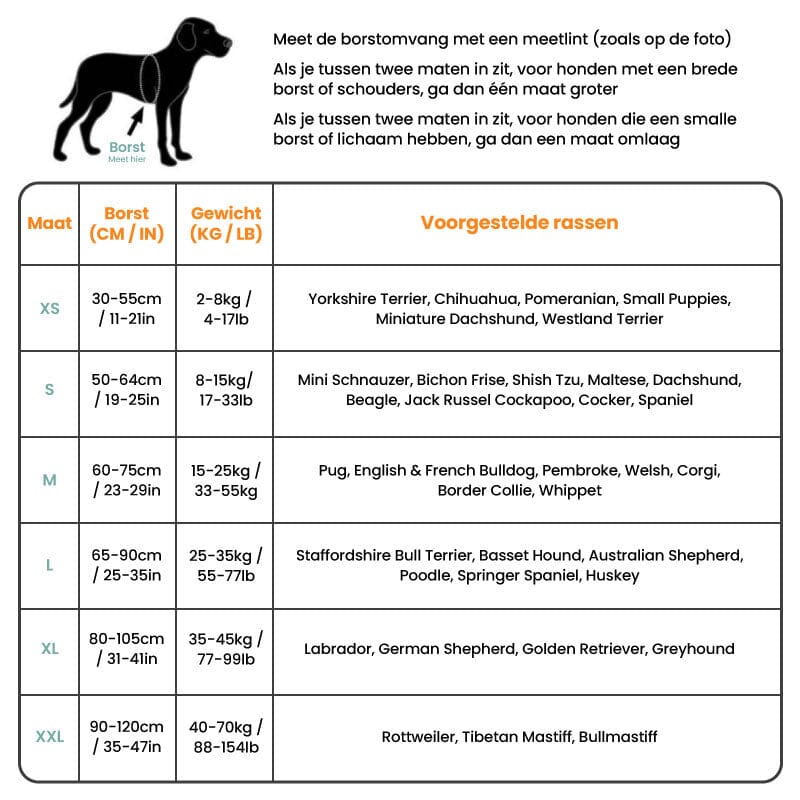 Borst
Meet hier

Meet de borstomvang met een meetlint (zoals op de foto)

Als je tussen twee maten in zit, voor honden met een brede borst of schouders, ga dan één maat groter

Als je tussen twee maten in zit, voor honden die een smalle borst of lichaam hebben, ga dan een maat omlaag

| Maat | Borst (CM / IN) | Gewicht (KG / LB) | Voorgestelde rassen |
|---|---|---|---|
| XS | 30-55cm / 11-21in | 2-8kg / 4-17lb | Yorkshire Terrier, Chihuahua, Pomeranian, Small Puppies, Miniature Dachshund, Westland Terrier |
| S | 50-64cm / 19-25in | 8-15kg/ 17-33lb | Mini Schnauzer, Bichon Frise, Shish Tzu, Maltese, Dachshund, Beagle, Jack Russel Cockapoo, Cocker, Spaniel |
| M | 60-75cm / 23-29in | 15-25kg / 33-55kg | Pug, English & French Bulldog, Pembroke, Welsh, Corgi, Border Collie, Whippet |
| L | 65-90cm / 25-35in | 25-35kg / 55-77lb | Staffordshire Bull Terrier, Basset Hound, Australian Shepherd, Poodle, Springer Spaniel, Huskey |
| XL | 80-105cm / 31-41in | 35-45kg / 77-99lb | Labrador, German Shepherd, Golden Retriever, Greyhound |
| XXL | 90-120cm / 35-47in | 40-70kg / 88-154lb | Rottweiler, Tibetan Mastiff, Bullmastiff |